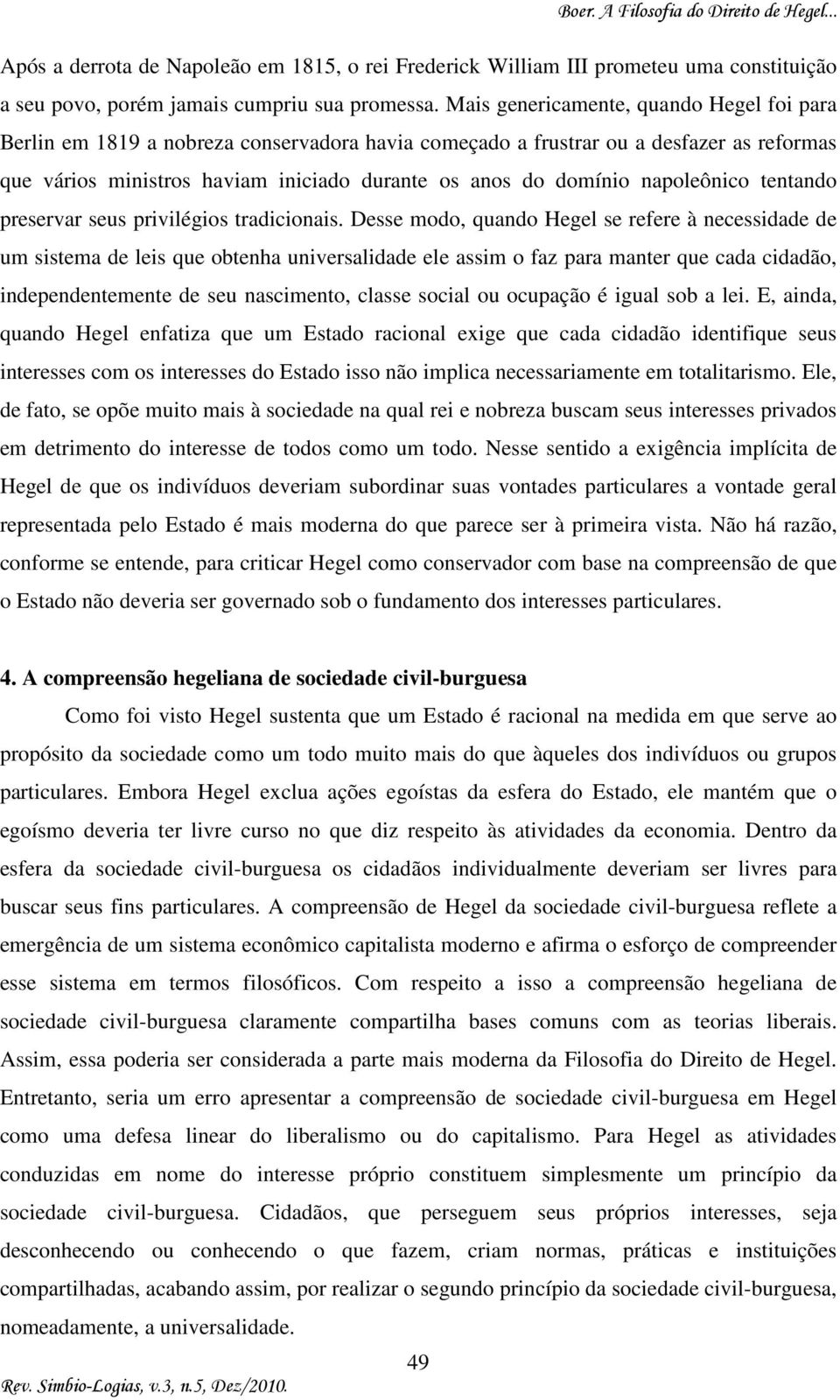 Boer. A Filosofia do Direito de Hegel...

Após a derrota de Napoleão em 1815, o rei Frederick William III prometeu uma constituição a seu povo, porém jamais cumpriu sua promessa. Mais genericamente, quando Hegel foi para Berlin em 1819 a nobreza conservadora havia começado a frustrar ou a desfazer as reformas que vários ministros haviam iniciado durante os anos do domínio napoleônico tentando preservar seus privilégios tradicionais. Desse modo, quando Hegel se refere à necessidade de um sistema de leis que obtenha universalidade ele assim o faz para manter que cada cidadão, independentemente de seu nascimento, classe social ou ocupação é igual sob a lei. E, ainda, quando Hegel enfatiza que um Estado racional exige que cada cidadão identifique seus interesses com os interesses do Estado isso não implica necessariamente em totalitarismo. Ele, de fato, se opõe muito mais à sociedade na qual rei e nobreza buscam seus interesses privados em detrimento do interesse de todos como um todo. Nesse sentido a exigência implícita de Hegel de que os indivíduos deveriam subordinar suas vontades particulares a vontade geral representada pelo Estado é mais moderna do que parece ser à primeira vista. Não há razão, conforme se entende, para criticar Hegel como conservador com base na compreensão de que o Estado não deveria ser governado sob o fundamento dos interesses particulares.

4. A compreensão hegeliana de sociedade civil-burguesa

Como foi visto Hegel sustenta que um Estado é racional na medida em que serve ao propósito da sociedade como um todo muito mais do que àqueles dos indivíduos ou grupos particulares. Embora Hegel exclua ações egoístas da esfera do Estado, ele mantém que o egoísmo deveria ter livre curso no que diz respeito às atividades da economia. Dentro da esfera da sociedade civil-burguesa os cidadãos individualmente deveriam ser livres para buscar seus fins particulares. A compreensão de Hegel da sociedade civil-burguesa reflete a emergência de um sistema econômico capitalista moderno e afirma o esforço de compreender esse sistema em termos filosóficos. Com respeito a isso a compreensão hegeliana de sociedade civil-burguesa claramente compartilha bases comuns com as teorias liberais. Assim, essa poderia ser considerada a parte mais moderna da Filosofia do Direito de Hegel. Entretanto, seria um erro apresentar a compreensão de sociedade civil-burguesa em Hegel como uma defesa linear do liberalismo ou do capitalismo. Para Hegel as atividades conduzidas em nome do interesse próprio constituem simplesmente um princípio da sociedade civil-burguesa. Cidadãos, que perseguem seus próprios interesses, seja desconhecendo ou conhecendo o que fazem, criam normas, práticas e instituições compartilhadas, acabando assim, por realizar o segundo princípio da sociedade civil-burguesa, nomeadamente, a universalidade.

49

Rev. Simbio-Logias, v.3, n.5, Dez/2010.